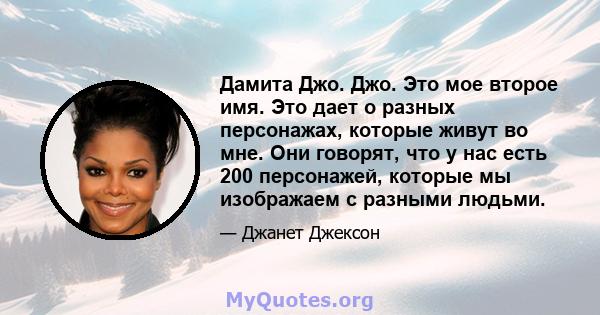 Дамита Джо. Джо. Это мое второе имя. Это дает о разных персонажах, которые живут во мне. Они говорят, что у нас есть 200 персонажей, которые мы изображаем с разными людьми.

— Джанет Джексон

MyQuotes.org